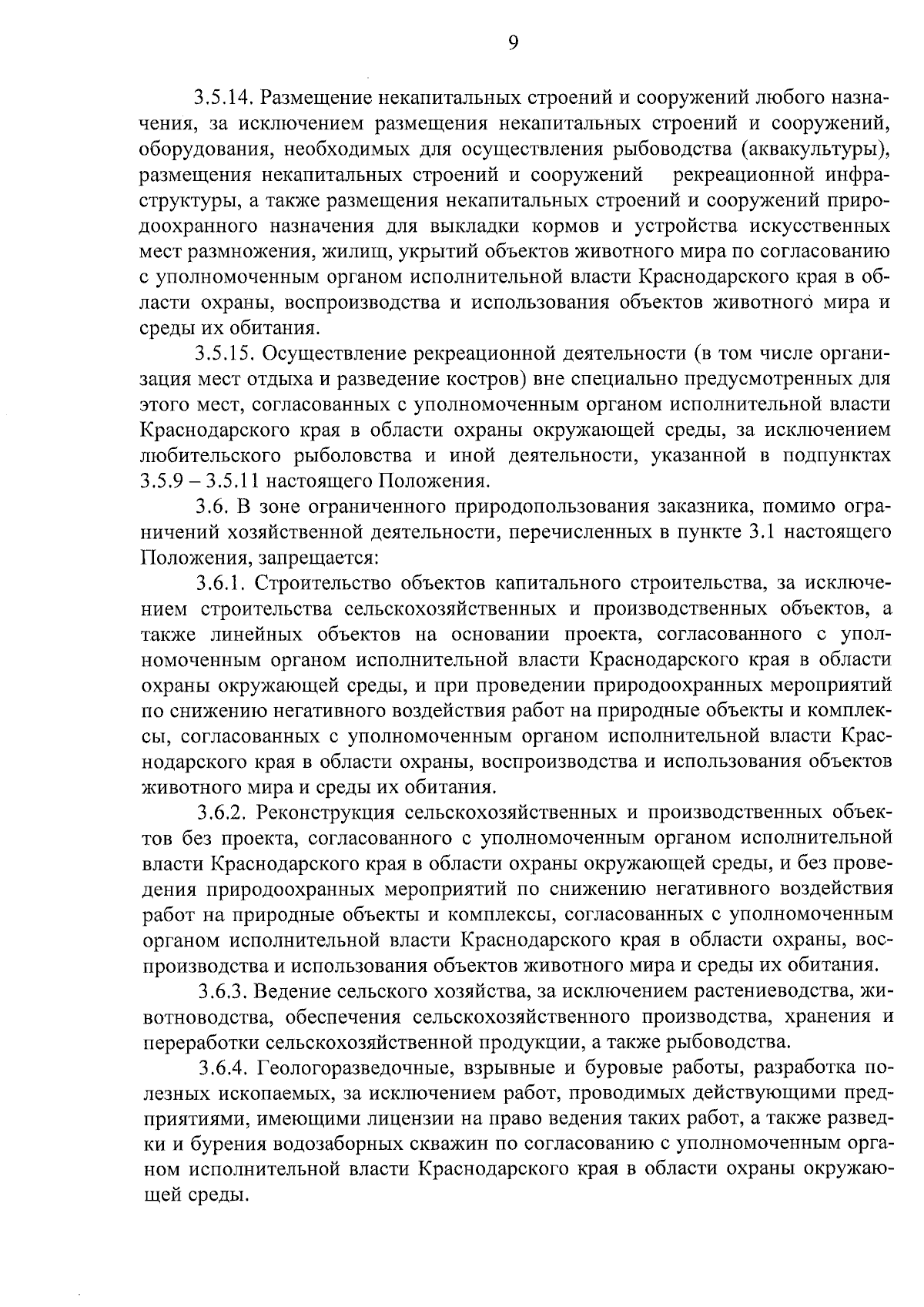 9

3.5.14. Размещение некапитальных строений и сооружений любого назначения, за исключением размещения некапитальных строений и сооружений, оборудования, необходимых для осуществления рыбоводства (аквакультуры), размещения некапитальных строений и сооружений рекреационной инфраструктуры, а также размещения некапитальных строений и сооружений природоохранного назначения для выкладки кормов и устройства искусственных мест размножения, жилищ, укрытий объектов животного мира по согласованию с уполномоченным органом исполнительной власти Краснодарского края в области охраны, воспроизводства и использования объектов животного мира и среды их обитания.

3.5.15. Осуществление рекреационной деятельности (в том числе организация мест отдыха и разведение костров) вне специально предусмотренных для этого мест, согласованных с уполномоченным органом исполнительной власти Краснодарского края в области охраны окружающей среды, за исключением любительского рыболовства и иной деятельности, указанной в подпунктах 3.5.9 – 3.5.11 настоящего Положения.

3.6. В зоне ограниченного природопользования заказника, помимо ограничений хозяйственной деятельности, перечисленных в пункте 3.1 настоящего Положения, запрещается:

3.6.1. Строительство объектов капитального строительства, за исключением строительства сельскохозяйственных и производственных объектов, а также линейных объектов на основании проекта, согласованного с уполномоченным органом исполнительной власти Краснодарского края в области охраны окружающей среды, и при проведении природоохранных мероприятий по снижению негативного воздействия работ на природные объекты и комплексы, согласованных с уполномоченным органом исполнительной власти Краснодарского края в области охраны, воспроизводства и использования объектов животного мира и среды их обитания.

3.6.2. Реконструкция сельскохозяйственных и производственных объектов без проекта, согласованного с уполномоченным органом исполнительной власти Краснодарского края в области охраны окружающей среды, и без проведения природоохранных мероприятий по снижению негативного воздействия работ на природные объекты и комплексы, согласованных с уполномоченным органом исполнительной власти Краснодарского края в области охраны, воспроизводства и использования объектов животного мира и среды их обитания.

3.6.3. Ведение сельского хозяйства, за исключением растениеводства, животноводства, обеспечения сельскохозяйственного производства, хранения и переработки сельскохозяйственной продукции, а также рыбоводства.

3.6.4. Геологоразведочные, взрывные и буровые работы, разработка полезных ископаемых, за исключением работ, проводимых действующими предприятиями, имеющими лицензии на право ведения таких работ, а также разведки и бурения водозаборных скважин по согласованию с уполномоченным органом исполнительной власти Краснодарского края в области охраны окружающей среды.